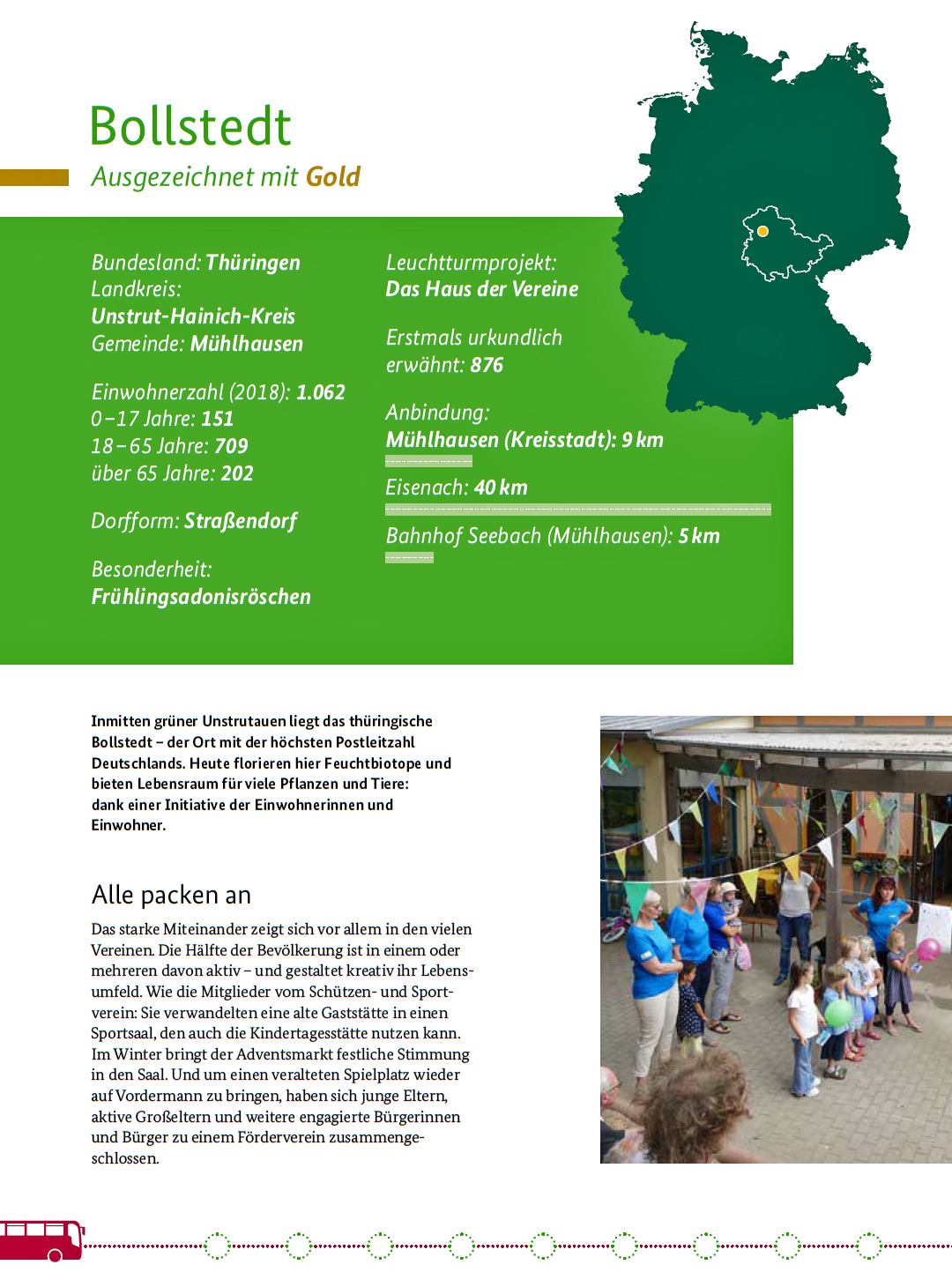 Bollstedt

Ausgezeichnet mit Gold

Bundesland: Thüringen
Landkreis: Unstrut-Hainich-Kreis
Gemeinde: Mühlhausen

Einwohnerzahl (2018): 1.062
0–17 Jahre: 151
18–65 Jahre: 709
über 65 Jahre: 202

Dorfform: Straßendorf

Besonderheit: Frühlingsadonisröschen

Leuchtturmprojekt: Das Haus der Vereine

Erstmals urkundlich erwähnt: 876

Anbindung:
Mühlhausen (Kreisstadt): 9 km

Eisenach: 40 km

Bahnhof Seebach (Mühlhausen): 5 km

Inmitten grüner Unstrutauen liegt das thüringische Bollstedt – der Ort mit der höchsten Postleitzahl Deutschlands. Heute florieren hier Feuchtbiotope und bieten Lebensraum für viele Pflanzen und Tiere: dank einer Initiative der Einwohnerinnen und Einwohner.

Alle packen an

Das starke Miteinander zeigt sich vor allem in den vielen Vereinen. Die Hälfte der Bevölkerung ist in einem oder mehreren davon aktiv – und gestaltet kreativ ihr Lebensumfeld. Wie die Mitglieder vom Schützen- und Sportverein: Sie verwandelten eine alte Gaststätte in einen Sportsaal, den auch die Kindertagesstätte nutzen kann. Im Winter bringt der Adventsmarkt festliche Stimmung in den Saal. Und um einen veralteten Spielplatz wieder auf Vordermann zu bringen, haben sich junge Eltern, aktive Großeltern und weitere engagierte Bürgerinnen und Bürger zu einem Förderverein zusammengeschlossen.